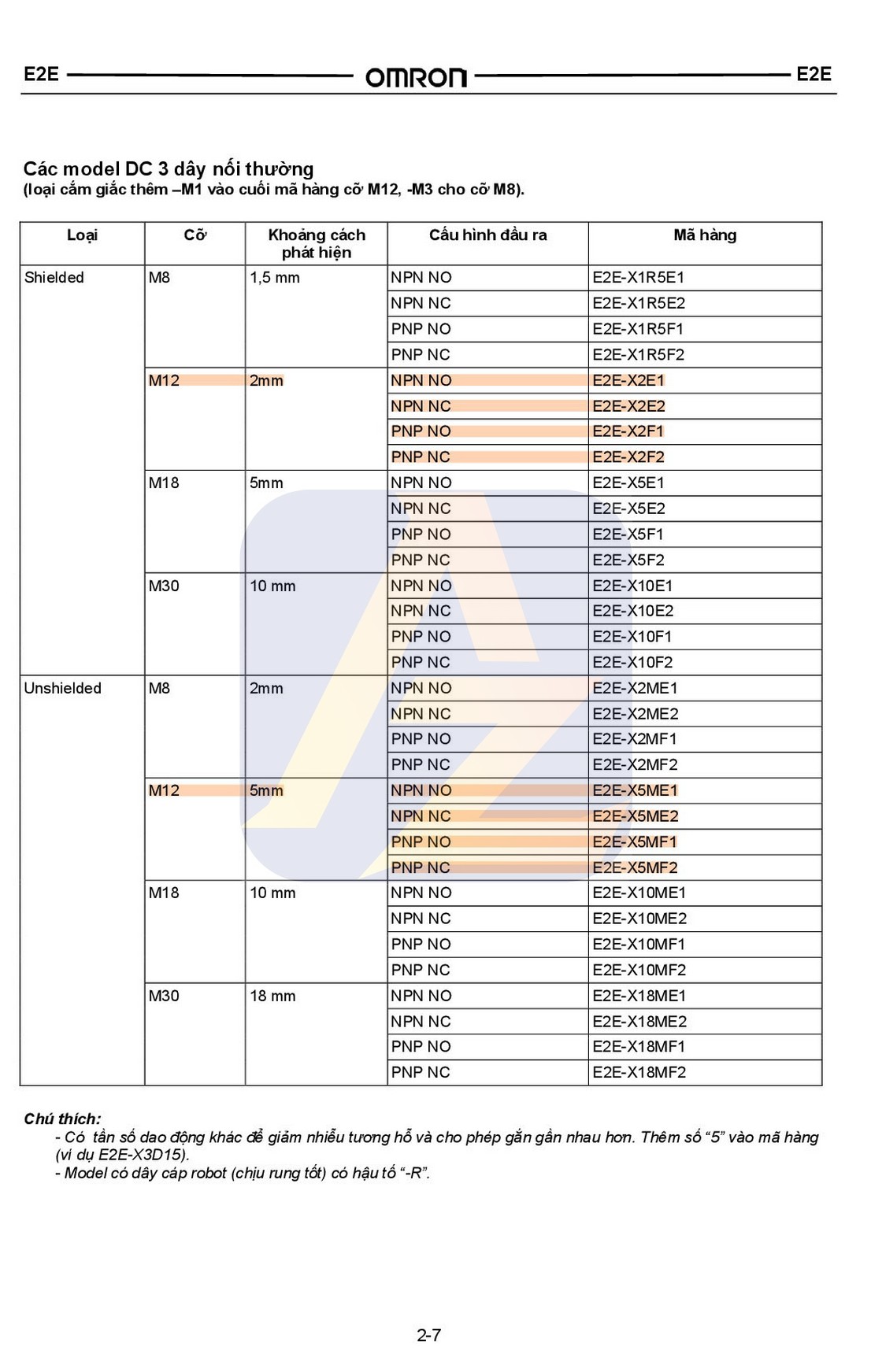 E2E OMRON E2E

Các model DC 3 dây nối thường
(loại cắm giắc thêm –M1 vào cuối mã hàng cỡ M12, -M3 cho cỡ M8).

| Loại | Cỡ | Khoảng cách phát hiện | Cấu hình đầu ra | Mã hàng |
|---|---|---|---|---|
| Shielded | M8 | 1,5 mm | NPN NO | E2E-X1R5E1 |
| | | | NPN NC | E2E-X1R5E2 |
| | | | PNP NO | E2E-X1R5F1 |
| | | | PNP NC | E2E-X1R5F2 |
| | M12 | 2mm | NPN NO | E2E-X2E1 |
| | | | NPN NC | E2E-X2E2 |
| | | | PNP NO | E2E-X2F1 |
| | | | PNP NC | E2E-X2F2 |
| | M18 | 5mm | NPN NO | E2E-X5E1 |
| | | | NPN NC | E2E-X5E2 |
| | | | PNP NO | E2E-X5F1 |
| | | | PNP NC | E2E-X5F2 |
| | M30 | 10 mm | NPN NO | E2E-X10E1 |
| | | | NPN NC | E2E-X10E2 |
| | | | PNP NO | E2E-X10F1 |
| | | | PNP NC | E2E-X10F2 |
| Unshielded | M8 | 2mm | NPN NO | E2E-X2ME1 |
| | | | NPN NC | E2E-X2ME2 |
| | | | PNP NO | E2E-X2MF1 |
| | | | PNP NC | E2E-X2MF2 |
| | M12 | 5mm | NPN NO | E2E-X5ME1 |
| | | | NPN NC | E2E-X5ME2 |
| | | | PNP NO | E2E-X5MF1 |
| | | | PNP NC | E2E-X5MF2 |
| | M18 | 10 mm | NPN NO | E2E-X10ME1 |
| | | | NPN NC | E2E-X10ME2 |
| | | | PNP NO | E2E-X10MF1 |
| | | | PNP NC | E2E-X10MF2 |
| | M30 | 18 mm | NPN NO | E2E-X18ME1 |
| | | | NPN NC | E2E-X18ME2 |
| | | | PNP NO | E2E-X18MF1 |
| | | | PNP NC | E2E-X18MF2 |

Chú thích:
- Có tần số dao động khác để giảm nhiễu tương hỗ và cho phép gắn gần nhau hơn. Thêm số “5” vào mã hàng (ví dụ E2E-X3D15).
- Model có dây cáp robot (chịu rung tốt) có hậu tố “-R”.

2-7